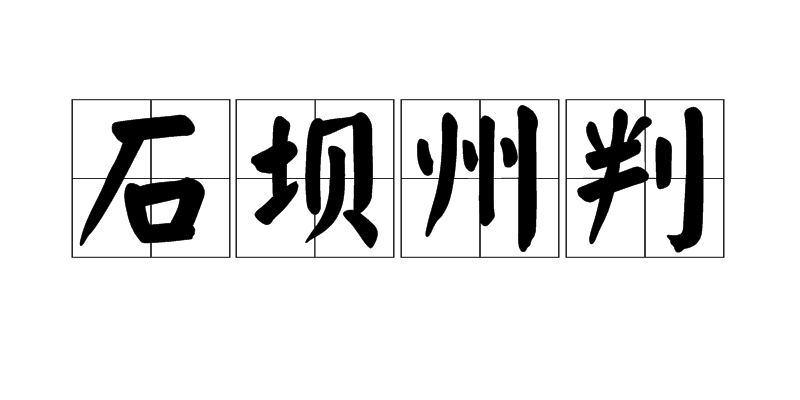 石坝州判